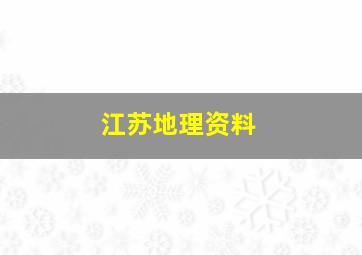 江苏地理资料